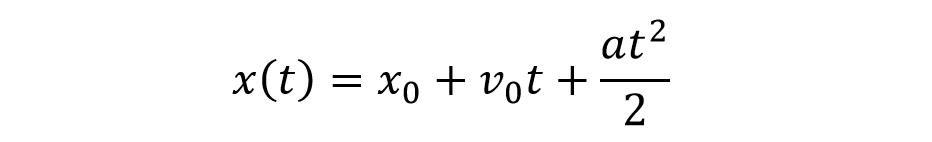 $x(t) = x_0 + v_0 t + \frac{at^2}{2}$